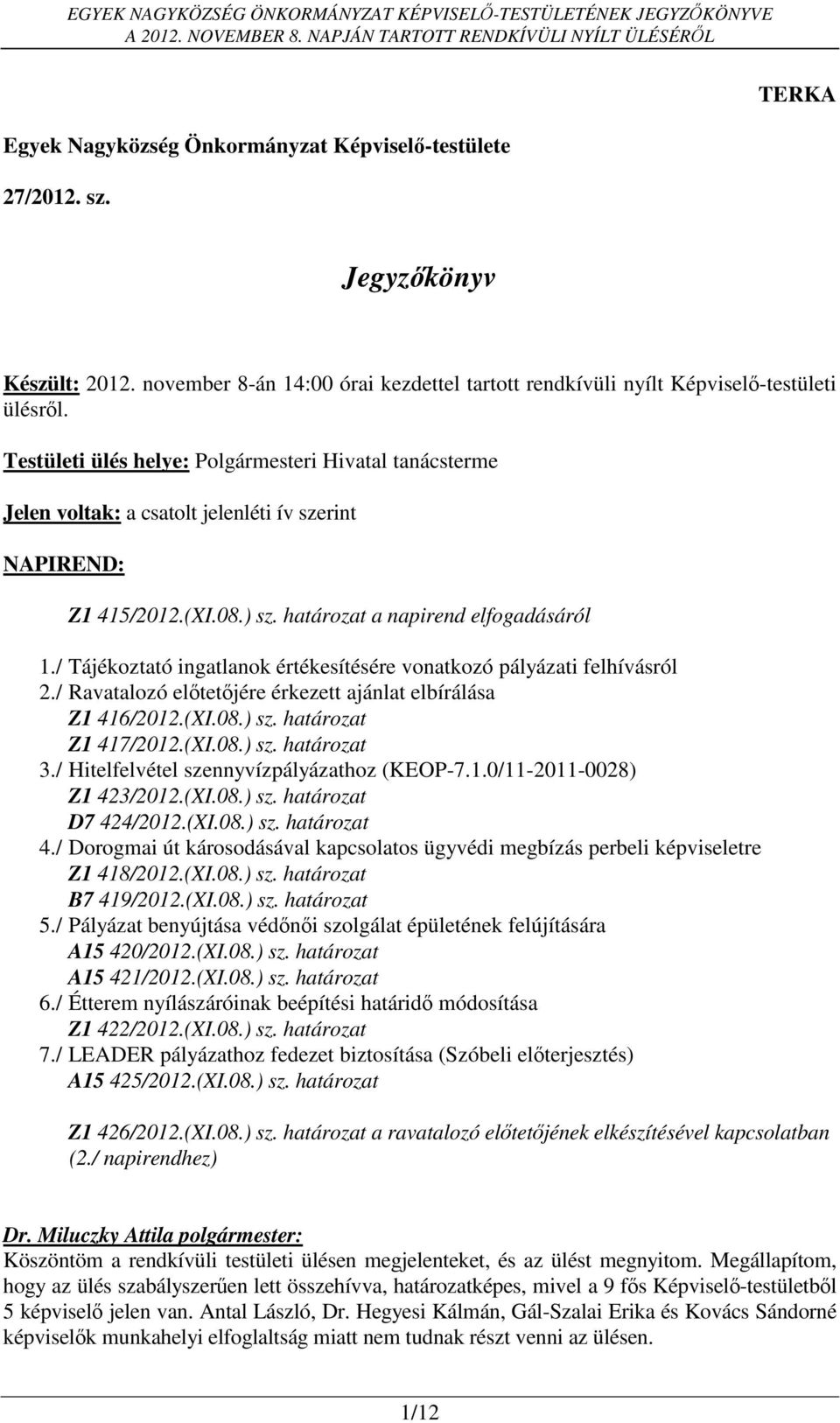 EGYEK NAGYKÖZSÉG ÖNKORMÁNYZAT KÉPVISELŐ-TESTÜLETÉNEK JEGYZŐKÖNYVE
A 2012. NOVEMBER 8. NAPJÁN TARTOTT RENDKÍVÜLI NYÍLT ÜLÉSÉRŐL

TERKA

Egyek Nagyközség Önkormányzat Képviselő-testülete

27/2012. sz.

Jegyzőkönyv

Készült: 2012. november 8-án 14:00 órai kezdettel tartott rendkívüli nyílt Képviselő-testületi ülésről.

Testületi ülés helye: Polgármesteri Hivatal tanácsterme

Jelen voltak: a csatolt jelenléti ív szerint

NAPIREND:

Z1 415/2012.(XI.08.) sz. határozat a napirend elfogadásáról

1./ Tájékoztató ingatlanok értékesítésére vonatkozó pályázati felhívásról
2./ Ravatalozó előtetőjére érkezett ajánlat elbírálása
Z1 416/2012.(XI.08.) sz. határozat
Z1 417/2012.(XI.08.) sz. határozat
3./ Hitelfelvétel szennyvízpályázathoz (KEOP-7.1.0/11-2011-0028)
Z1 423/2012.(XI.08.) sz. határozat
D7 424/2012.(XI.08.) sz. határozat
4./ Dorogmai út károsodásával kapcsolatos ügyvédi megbízás perbeli képviseletre
Z1 418/2012.(XI.08.) sz. határozat
B7 419/2012.(XI.08.) sz. határozat
5./ Pályázat benyújtása védőnői szolgálat épületének felújítására
A15 420/2012.(XI.08.) sz. határozat
A15 421/2012.(XI.08.) sz. határozat
6./ Étterem nyílászáróinak beépítési határidő módosítása
Z1 422/2012.(XI.08.) sz. határozat
7./ LEADER pályázathoz fedezet biztosítása (Szóbeli előterjesztés)
A15 425/2012.(XI.08.) sz. határozat

Z1 426/2012.(XI.08.) sz. határozat a ravatalozó előtetőjének elkészítésével kapcsolatban (2./ napirendhez)

Dr. Miluczky Attila polgármester:
Köszöntöm a rendkívüli testületi ülésen megjelenteket, és az ülést megnyitom. Megállapítom, hogy az ülés szabályszerűen lett összehívva, határozatképes, mivel a 9 fős Képviselő-testületből 5 képviselő jelen van. Antal László, Dr. Hegyesi Kálmán, Gál-Szalai Erika és Kovács Sándorné képviselők munkahelyi elfoglaltság miatt nem tudnak részt venni az ülésen.

1/12